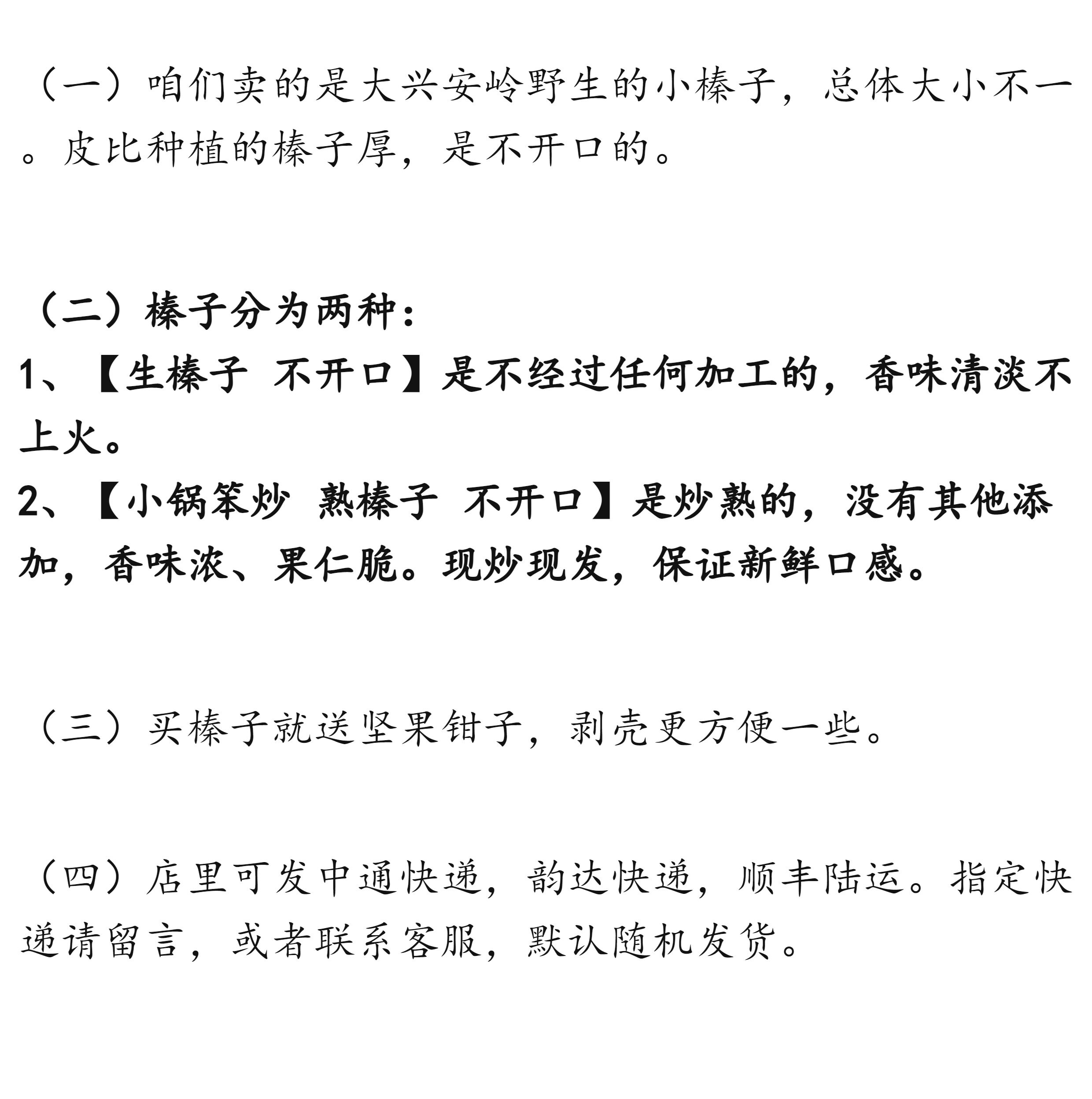 （一）咱们卖的是大兴安岭野生的小榛子，总体大小不一。皮比种植的榛子厚，是不开口的。

（二）榛子分为两种：
1、【生榛子 不开口】是不经过任何加工的，香味清淡不上火。
2、【小锅笨炒 熟榛子 不开口】是炒熟的，没有其他添加，香味浓、果仁脆。现炒现发，保证新鲜口感。

（三）买榛子就送坚果钳子，剥壳更方便一些。

（四）店里可发中通快递，韵达快递，顺丰陆运。指定快递请留言，或者联系客服，默认随机发货。